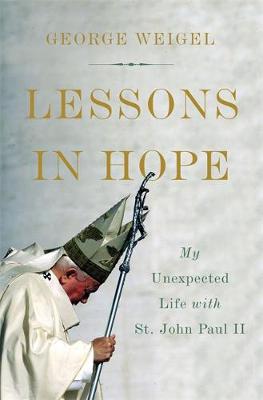 GEORGE WEIGEL

LESSONS IN HOPE

My Unexpected Life with St. John Paul II